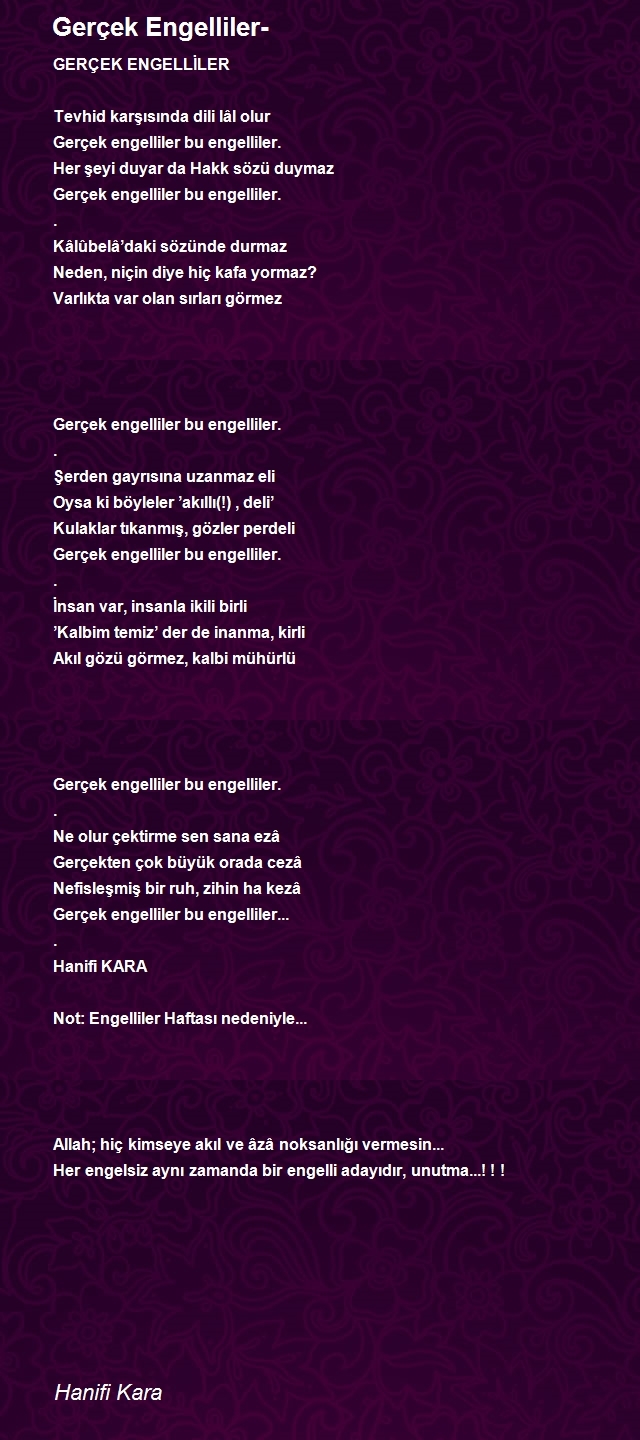 Gerçek Engelliler-

GERÇEK ENGELLİLER

Tevhid karşısında dili lâl olur
Gerçek engelliler bu engelliler.
Her şeyi duyar da Hakk sözü duymaz
Gerçek engelliler bu engelliler.
.
Kâlûbelâ'daki sözünde durmaz
Neden, niçin diye hiç kafa yormaz?
Varlıkta var olan sırları görmez

Gerçek engelliler bu engelliler.
.
Şerden gayrısına uzanmaz eli
Oysa ki böyleler 'akıllı(!) , deli'
Kulaklar tıkanmış, gözler perdeli
Gerçek engelliler bu engelliler.
.
İnsan var, insanla ikili birli
'Kalbim temiz' der de inanma, kirli
Akıl gözü görmez, kalbi mühürlü

Gerçek engelliler bu engelliler.
.
Ne olur çektirme sen sana ezâ
Gerçekten çok büyük orada cezâ
Nefisleşmiş bir ruh, zihin ha kezâ
Gerçek engelliler bu engelliler...
.
Hanifi KARA

Not: Engelliler Haftası nedeniyle...

Allah; hiç kimseye akıl ve âzâ noksanlığı vermesin...
Her engelsiz aynı zamanda bir engelli adayıdır, unutma...! ! !

Hanifi Kara